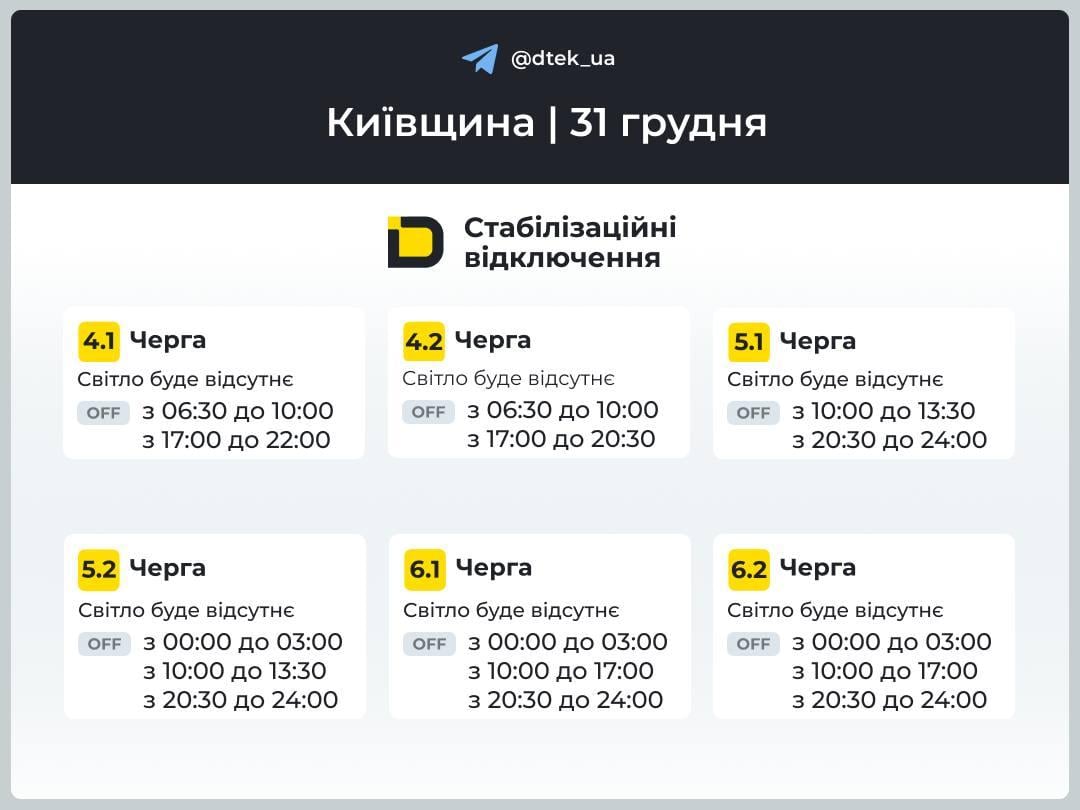 @dtek_ua

Київщина | 31 грудня

Стабілізаційні відключення

4.1 Черга
Світло буде відсутнє
OFF з 06:30 до 10:00
з 17:00 до 22:00

4.2 Черга
Світло буде відсутнє
OFF з 06:30 до 10:00
з 17:00 до 20:30

5.1 Черга
Світло буде відсутнє
OFF з 10:00 до 13:30
з 20:30 до 24:00

5.2 Черга
Світло буде відсутнє
OFF з 00:00 до 03:00
з 10:00 до 13:30
з 20:30 до 24:00

6.1 Черга
Світло буде відсутнє
OFF з 00:00 до 03:00
з 10:00 до 17:00
з 20:30 до 24:00

6.2 Черга
Світло буде відсутнє
OFF з 00:00 до 03:00
з 10:00 до 17:00
з 20:30 до 24:00